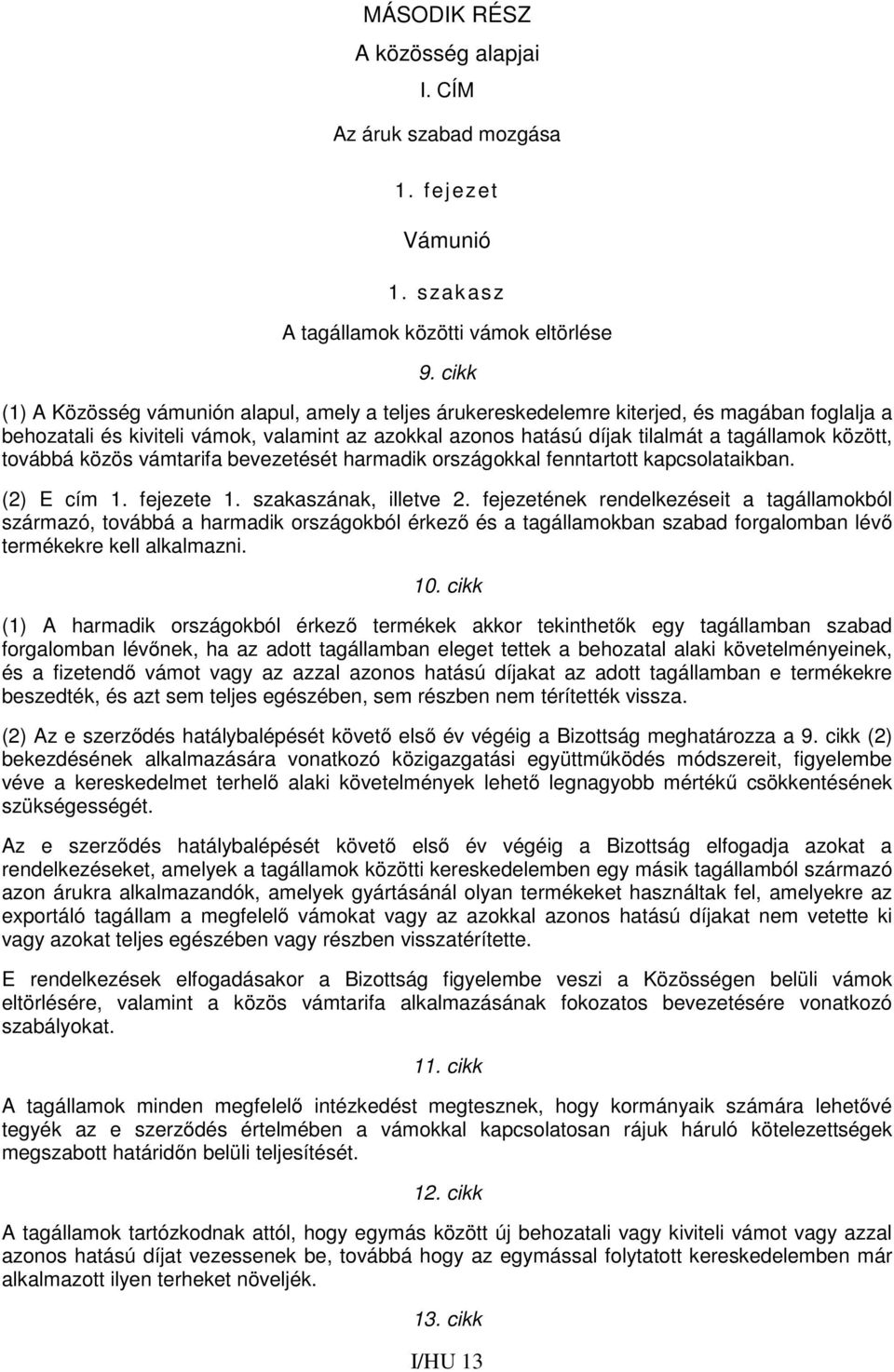 MÁSODIK RÉSZ

A közösség alapjai

I. CÍM

Az áruk szabad mozgása

1. fejezet

Vámunió

1. szakasz

A tagállamok közötti vámok eltörlése

9. cikk

(1) A Közösség vámunión alapul, amely a teljes árukereskedelemre kiterjed, és magában foglalja a behozatali és kiviteli vámok, valamint az azokkal azonos hatású díjak tilalmát a tagállamok között, továbbá közös vámtarifa bevezetését harmadik országokkal fenntartott kapcsolataikban.

(2) E cím 1. fejezete 1. szakaszának, illetve 2. fejezetének rendelkezéseit a tagállamokból származó, továbbá a harmadik országokból érkező és a tagállamokban szabad forgalomban lévő termékekre kell alkalmazni.

10. cikk

(1) A harmadik országokból érkező termékek akkor tekinthetők egy tagállamban szabad forgalomban lévőnek, ha az adott tagállamban eleget tettek a behozatal alaki követelményeinek, és a fizetendő vámot vagy az azzal azonos hatású díjakat az adott tagállamban e termékekre beszedték, és azt sem teljes egészében, sem részben nem térítették vissza.

(2) Az e szerződés hatálybalépését követő első év végéig a Bizottság meghatározza a 9. cikk (2) bekezdésének alkalmazására vonatkozó közigazgatási együttműködés módszereit, figyelembe véve a kereskedelmet terhelő alaki követelmények lehető legnagyobb mértékű csökkentésének szükségességét.

Az e szerződés hatálybalépését követő első év végéig a Bizottság elfogadja azokat a rendelkezéseket, amelyek a tagállamok közötti kereskedelemben egy másik tagállamból származó azon árukra alkalmazandók, amelyek gyártásánál olyan termékeket használtak fel, amelyekre az exportáló tagállam a megfelelő vámokat vagy az azokkal azonos hatású díjakat nem vetette ki vagy azokat teljes egészében vagy részben visszatérítette.

E rendelkezések elfogadásakor a Bizottság figyelembe veszi a Közösségen belüli vámok eltörlésére, valamint a közös vámtarifa alkalmazásának fokozatos bevezetésére vonatkozó szabályokat.

11. cikk

A tagállamok minden megfelelő intézkedést megtesznek, hogy kormányaik számára lehetővé tegyék az e szerződés értelmében a vámokkal kapcsolatosan rájuk háruló kötelezettségek megszabott határidőn belüli teljesítését.

12. cikk

A tagállamok tartózkodnak attól, hogy egymás között új behozatali vagy kiviteli vámot vagy azzal azonos hatású díjat vezessenek be, továbbá hogy az egymással folytatott kereskedelemben már alkalmazott ilyen terheket növeljék.

13. cikk

I/HU 13